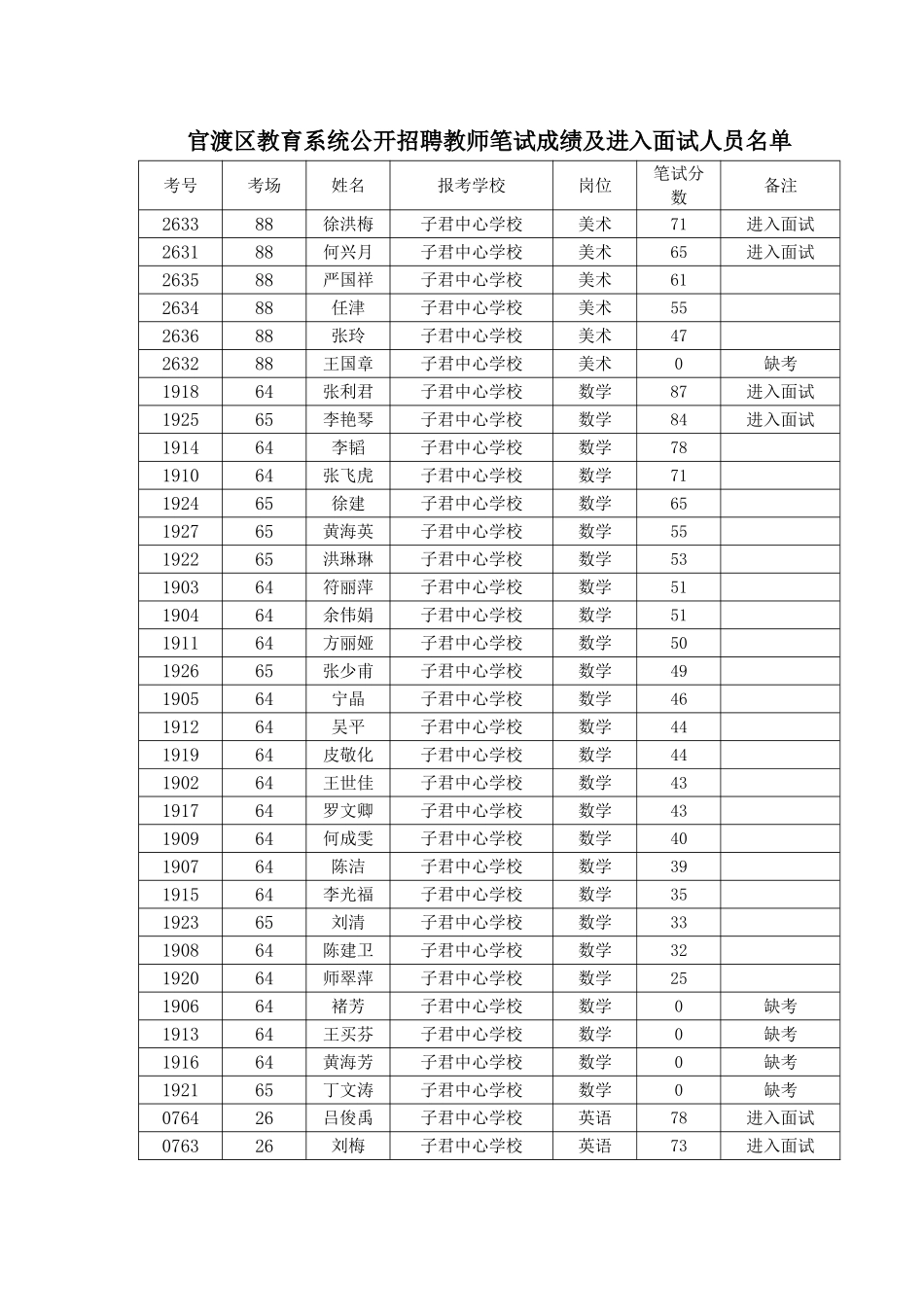 官渡区教育系统公开招聘教师笔试成绩及进入面试人员名单

| 考号 | 考场 | 姓名 | 报考学校 | 岗位 | 笔试分数 | 备注 |
|---|---|---|---|---|---|---|
| 2633 | 88 | 徐洪梅 | 子君中心学校 | 美术 | 71 | 进入面试 |
| 2631 | 88 | 何兴月 | 子君中心学校 | 美术 | 65 | 进入面试 |
| 2635 | 88 | 严国祥 | 子君中心学校 | 美术 | 61 | |
| 2634 | 88 | 任津 | 子君中心学校 | 美术 | 55 | |
| 2636 | 88 | 张玲 | 子君中心学校 | 美术 | 47 | |
| 2632 | 88 | 王国章 | 子君中心学校 | 美术 | 0 | 缺考 |
| 1918 | 64 | 张利君 | 子君中心学校 | 数学 | 87 | 进入面试 |
| 1925 | 65 | 李艳琴 | 子君中心学校 | 数学 | 84 | 进入面试 |
| 1914 | 64 | 李韬 | 子君中心学校 | 数学 | 78 | |
| 1910 | 64 | 张飞虎 | 子君中心学校 | 数学 | 71 | |
| 1924 | 65 | 徐建 | 子君中心学校 | 数学 | 65 | |
| 1927 | 65 | 黄海英 | 子君中心学校 | 数学 | 55 | |
| 1922 | 65 | 洪琳琳 | 子君中心学校 | 数学 | 53 | |
| 1903 | 64 | 符丽萍 | 子君中心学校 | 数学 | 51 | |
| 1904 | 64 | 余伟娟 | 子君中心学校 | 数学 | 51 | |
| 1911 | 64 | 方丽娅 | 子君中心学校 | 数学 | 50 | |
| 1926 | 65 | 张少甫 | 子君中心学校 | 数学 | 49 | |
| 1905 | 64 | 宁晶 | 子君中心学校 | 数学 | 46 | |
| 1912 | 64 | 吴平 | 子君中心学校 | 数学 | 44 | |
| 1919 | 64 | 皮敬化 | 子君中心学校 | 数学 | 44 | |
| 1902 | 64 | 王世佳 | 子君中心学校 | 数学 | 43 | |
| 1917 | 64 | 罗文卿 | 子君中心学校 | 数学 | 43 | |
| 1909 | 64 | 何成雯 | 子君中心学校 | 数学 | 40 | |
| 1907 | 64 | 陈洁 | 子君中心学校 | 数学 | 39 | |
| 1915 | 64 | 李光福 | 子君中心学校 | 数学 | 35 | |
| 1923 | 65 | 刘清 | 子君中心学校 | 数学 | 33 | |
| 1908 | 64 | 陈建卫 | 子君中心学校 | 数学 | 32 | |
| 1920 | 64 | 师翠萍 | 子君中心学校 | 数学 | 25 | |
| 1906 | 64 | 褚芳 | 子君中心学校 | 数学 | 0 | 缺考 |
| 1913 | 64 | 王买芬 | 子君中心学校 | 数学 | 0 | 缺考 |
| 1916 | 64 | 黄海芳 | 子君中心学校 | 数学 | 0 | 缺考 |
| 1921 | 65 | 丁文涛 | 子君中心学校 | 数学 | 0 | 缺考 |
| 0764 | 26 | 吕俊禹 | 子君中心学校 | 英语 | 78 | 进入面试 |
| 0763 | 26 | 刘梅 | 子君中心学校 | 英语 | 73 | 进入面试 |